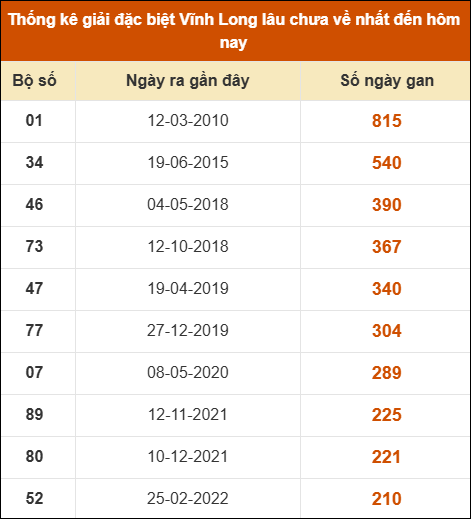 Thống kê giải đặc biệt Vĩnh Long lâu chưa về nhất đến hôm nay

| Bộ số | Ngày ra gần đây | Số ngày gan |
|---|---|---|
| 01 | 12-03-2010 | 815 |
| 34 | 19-06-2015 | 540 |
| 46 | 04-05-2018 | 390 |
| 73 | 12-10-2018 | 367 |
| 47 | 19-04-2019 | 340 |
| 77 | 27-12-2019 | 304 |
| 07 | 08-05-2020 | 289 |
| 89 | 12-11-2021 | 225 |
| 80 | 10-12-2021 | 221 |
| 52 | 25-02-2022 | 210 |